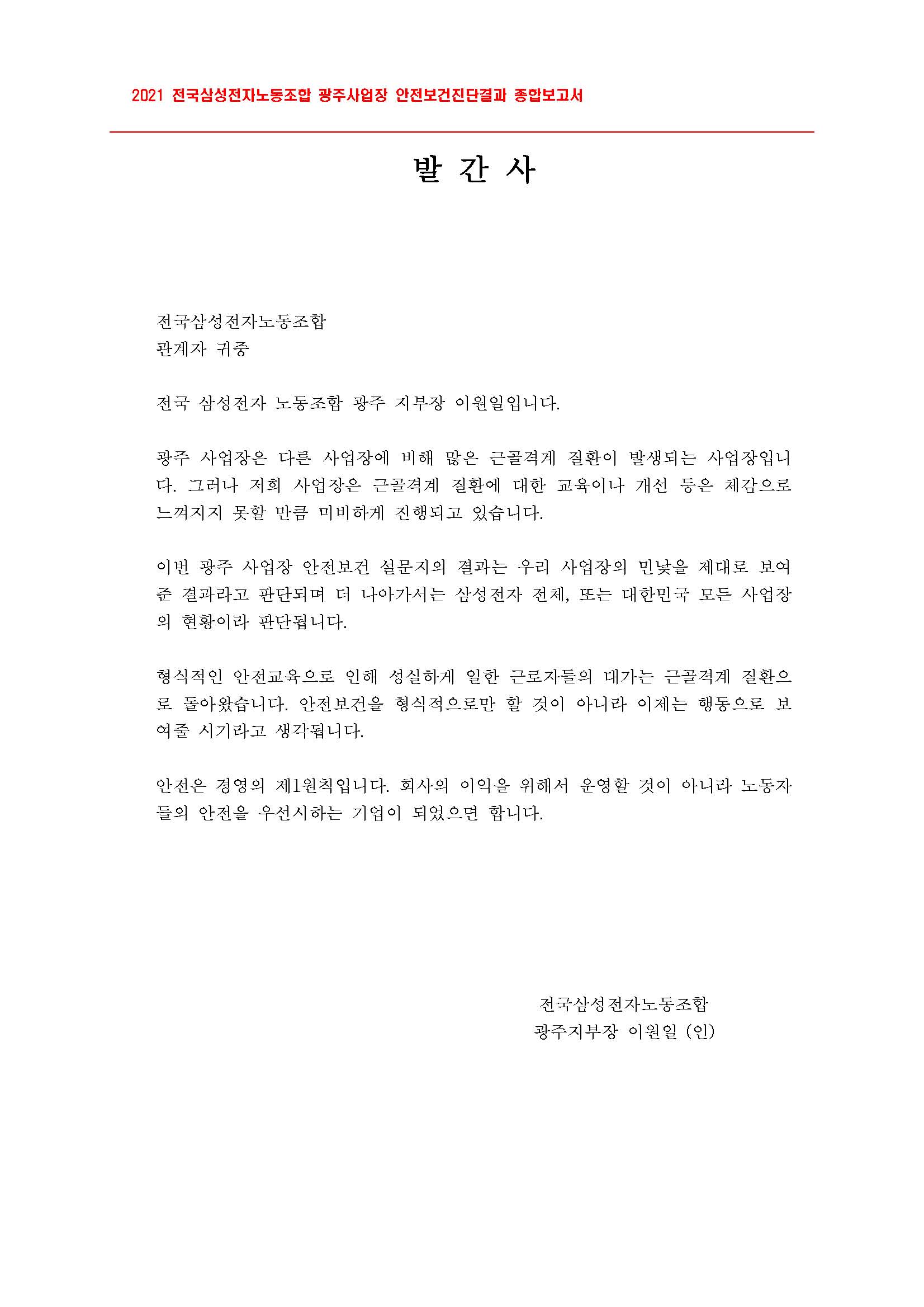 2021 전국삼성전자노동조합 광주사업장 안전보건진단결과 종합보고서

발 간 사

전국삼성전자노동조합
관계자 귀중

전국 삼성전자 노동조합 광주 지부장 이원일입니다.

광주 사업장은 다른 사업장에 비해 많은 근골격계 질환이 발생되는 사업장입니다. 그러나 저희 사업장은 근골격계 질환에 대한 교육이나 개선 등은 체감으로 느껴지지 못할 만큼 미비하게 진행되고 있습니다.

이번 광주 사업장 안전보건 설문지의 결과는 우리 사업장의 민낯을 제대로 보여준 결과라고 판단되며 더 나아가서는 삼성전자 전체, 또는 대한민국 모든 사업장의 현황이라 판단됩니다.

형식적인 안전교육으로 인해 성실하게 일한 근로자들의 대가는 근골격계 질환으로 돌아왔습니다. 안전보건을 형식적으로만 할 것이 아니라 이제는 행동으로 보여줄 시기라고 생각됩니다.

안전은 경영의 제1원칙입니다. 회사의 이익을 위해서 운영할 것이 아니라 노동자들의 안전을 우선시하는 기업이 되었으면 합니다.

전국삼성전자노동조합
광주지부장 이원일 (인)